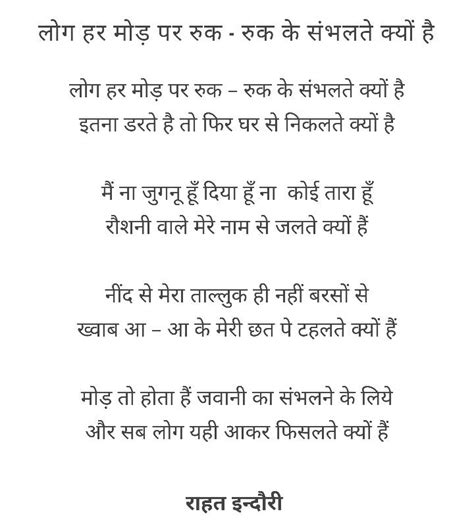 लोग हर मोड़ पर रुक - रुक के संभलते क्यों है

लोग हर मोड़ पर रुक – रुक के संभलते क्यों है
इतना डरते है तो फिर घर से निकलते क्यों है

मैं ना जुगनू हूँ दिया हूँ ना कोई तारा हूँ
रौशनी वाले मेरे नाम से जलते क्यों हैं

नींद से मेरा ताल्लुक ही नहीं बरसों से
ख्वाब आ – आ के मेरी छत पे टहलते क्यों हैं

मोड़ तो होता हैं जवानी का संभलने के लिये
और सब लोग यही आकर फिसलते क्यों हैं

राहत इन्दौरी